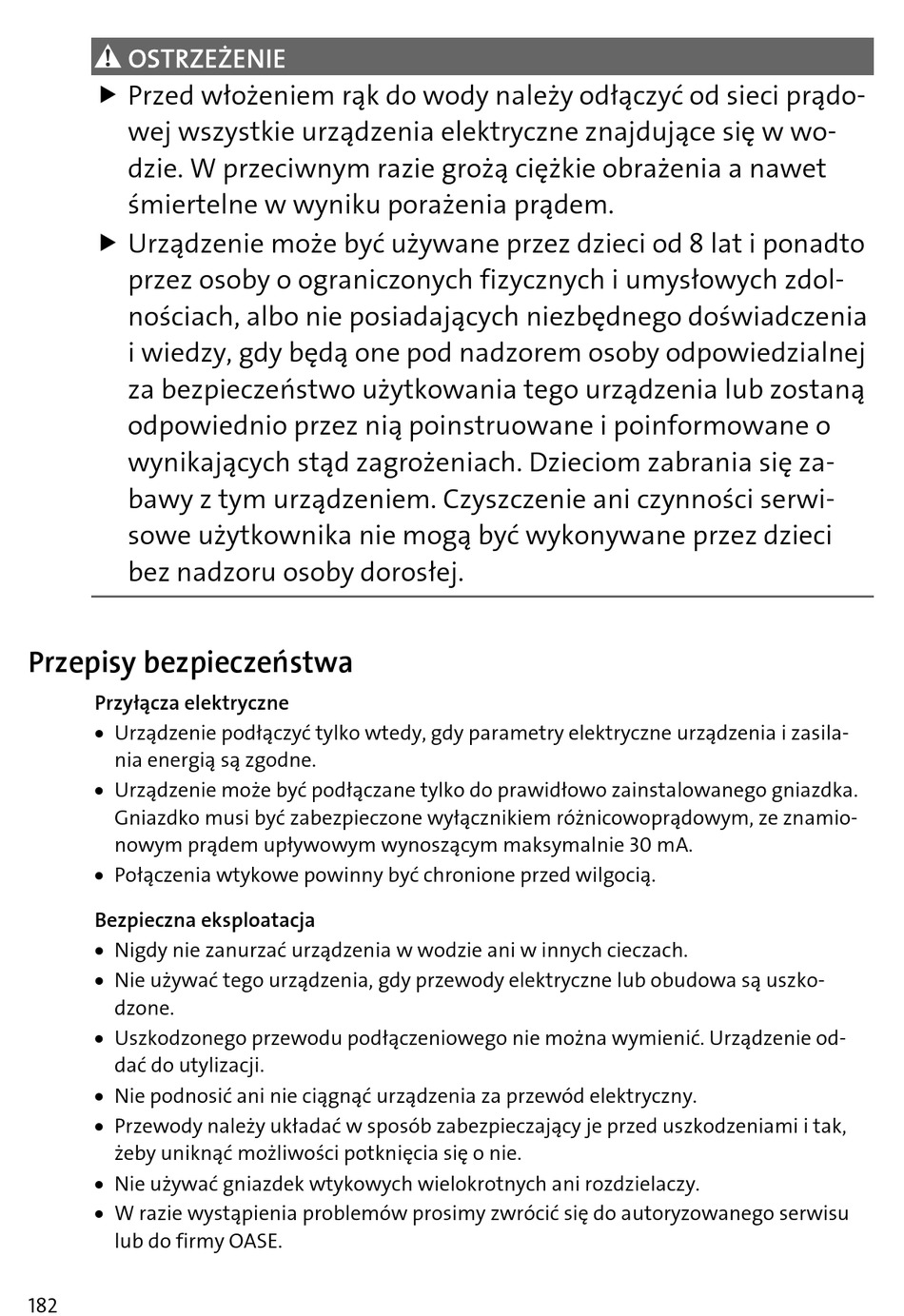 OSTRZEŻENIE

▶ Przed włożeniem rąk do wody należy odłączyć od sieci prądowej wszystkie urządzenia elektryczne znajdujące się w wodzie. W przeciwnym razie grożą ciężkie obrażenia a nawet śmiertelne w wyniku porażenia prądem.

▶ Urządzenie może być używane przez dzieci od 8 lat i ponadto przez osoby o ograniczonych fizycznych i umysłowych zdolnościach, albo nie posiadających niezbędnego doświadczenia i wiedzy, gdy będą one pod nadzorem osoby odpowiedzialnej za bezpieczeństwo użytkowania tego urządzenia lub zostaną odpowiednio przez nią poinstruowane i poinformowane o wynikających stąd zagrożeniach. Dzieciom zabrania się zabawy z tym urządzeniem. Czyszczenie ani czynności serwisowe użytkownika nie mogą być wykonywane przez dzieci bez nadzoru osoby dorosłej.

Przepisy bezpieczeństwa

Przyłącza elektryczne

• Urządzenie podłączyć tylko wtedy, gdy parametry elektryczne urządzenia i zasilania energią są zgodne.
• Urządzenie może być podłączane tylko do prawidłowo zainstalowanego gniazdka. Gniazdko musi być zabezpieczone wyłącznikiem różnicowoprądowym, ze znamionowym prądem upływowym wynoszącym maksymalnie 30 mA.
• Połączenia wtykowe powinny być chronione przed wilgocią.

Bezpieczna eksploatacja

• Nigdy nie zanurzać urządzenia w wodzie ani w innych cieczach.
• Nie używać tego urządzenia, gdy przewody elektryczne lub obudowa są uszkodzone.
• Uszkodzonego przewodu podłączeniowego nie można wymienić. Urządzenie oddać do utylizacji.
• Nie podnosić ani nie ciągnąć urządzenia za przewód elektryczny.
• Przewody należy układać w sposób zabezpieczający je przed uszkodzeniami i tak, żeby uniknąć możliwości potknięcia się o nie.
• Nie używać gniazdek wtykowych wielokrotnych ani rozdzielaczy.
• W razie wystąpienia problemów prosimy zwrócić się do autoryzowanego serwisu lub do firmy OASE.

182